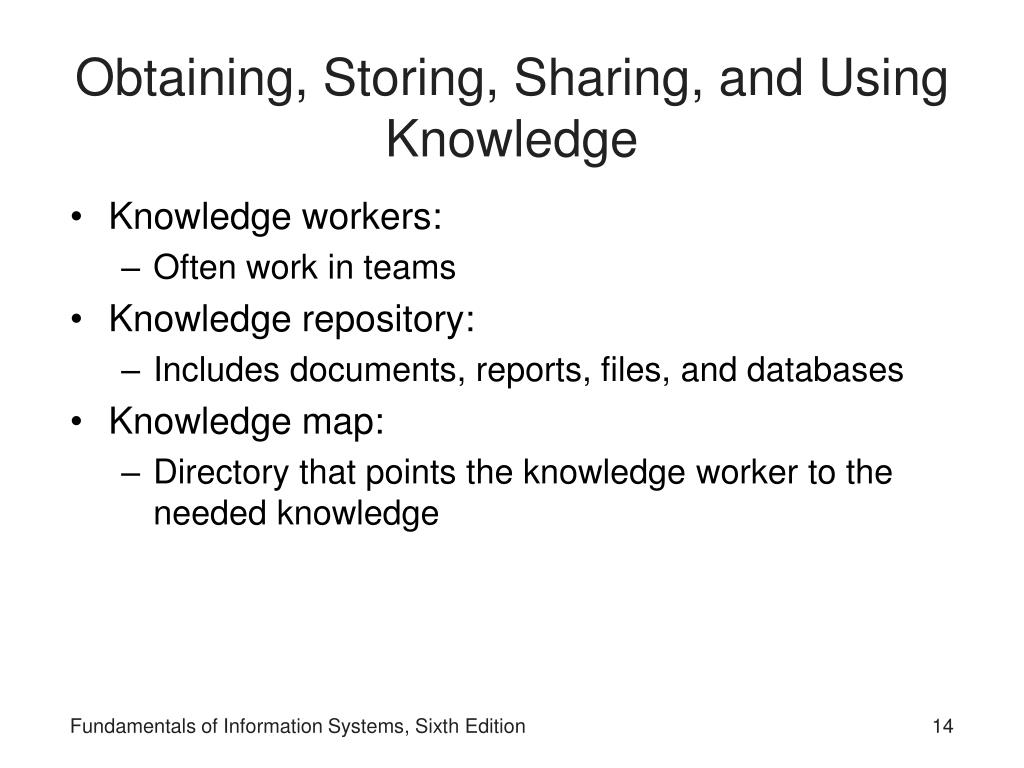 Obtaining, Storing, Sharing, and Using Knowledge

• Knowledge workers:
– Often work in teams
• Knowledge repository:
– Includes documents, reports, files, and databases
• Knowledge map:
– Directory that points the knowledge worker to the needed knowledge

Fundamentals of Information Systems, Sixth Edition

14